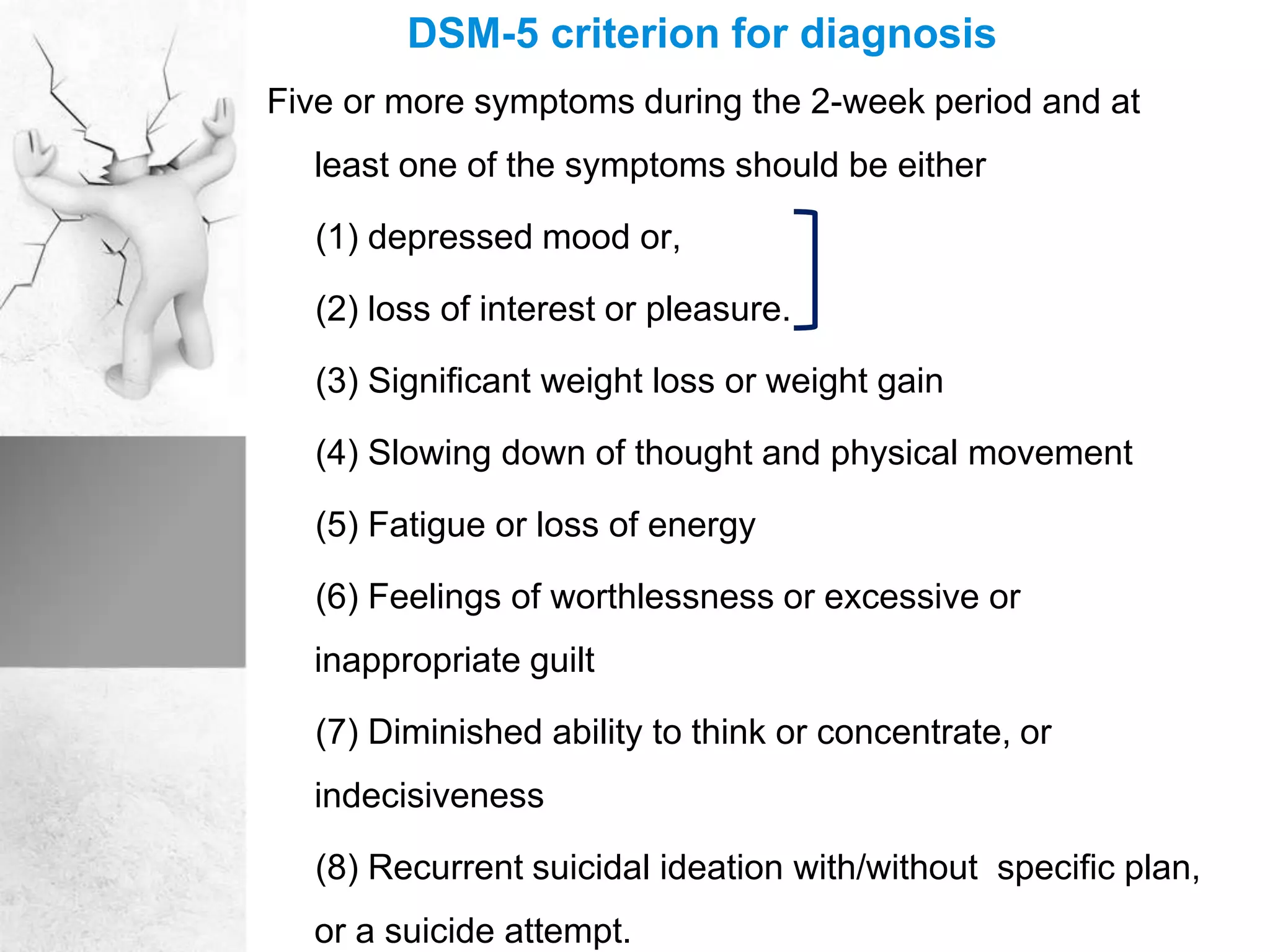 DSM-5 criterion for diagnosis

Five or more symptoms during the 2-week period and at least one of the symptoms should be either

(1) depressed mood or,

(2) loss of interest or pleasure.

(3) Significant weight loss or weight gain

(4) Slowing down of thought and physical movement

(5) Fatigue or loss of energy

(6) Feelings of worthlessness or excessive or inappropriate guilt

(7) Diminished ability to think or concentrate, or indecisiveness

(8) Recurrent suicidal ideation with/without specific plan, or a suicide attempt.